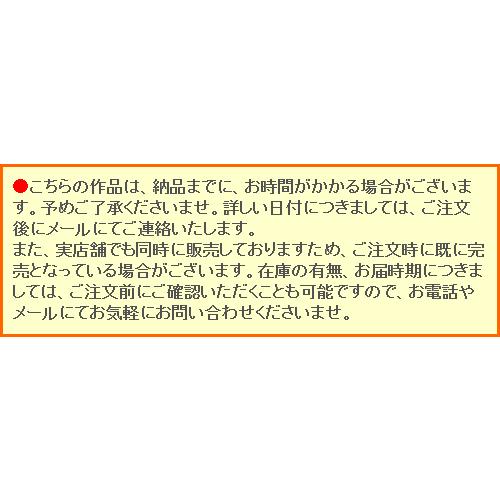 ●こちらの作品は、納品までに、お時間がかかる場合がございます。予めご了承くださいませ。詳しい日付につきましては、ご注文後にメールにてご連絡いたします。
また、実店舗でも同時に販売しておりますため、ご注文時に既に完売となっている場合がございます。在庫の有無、お届時期につきましては、ご注文前にご確認いただくことも可能ですので、お電話やメールにてお気軽にお問い合わせくださいませ。